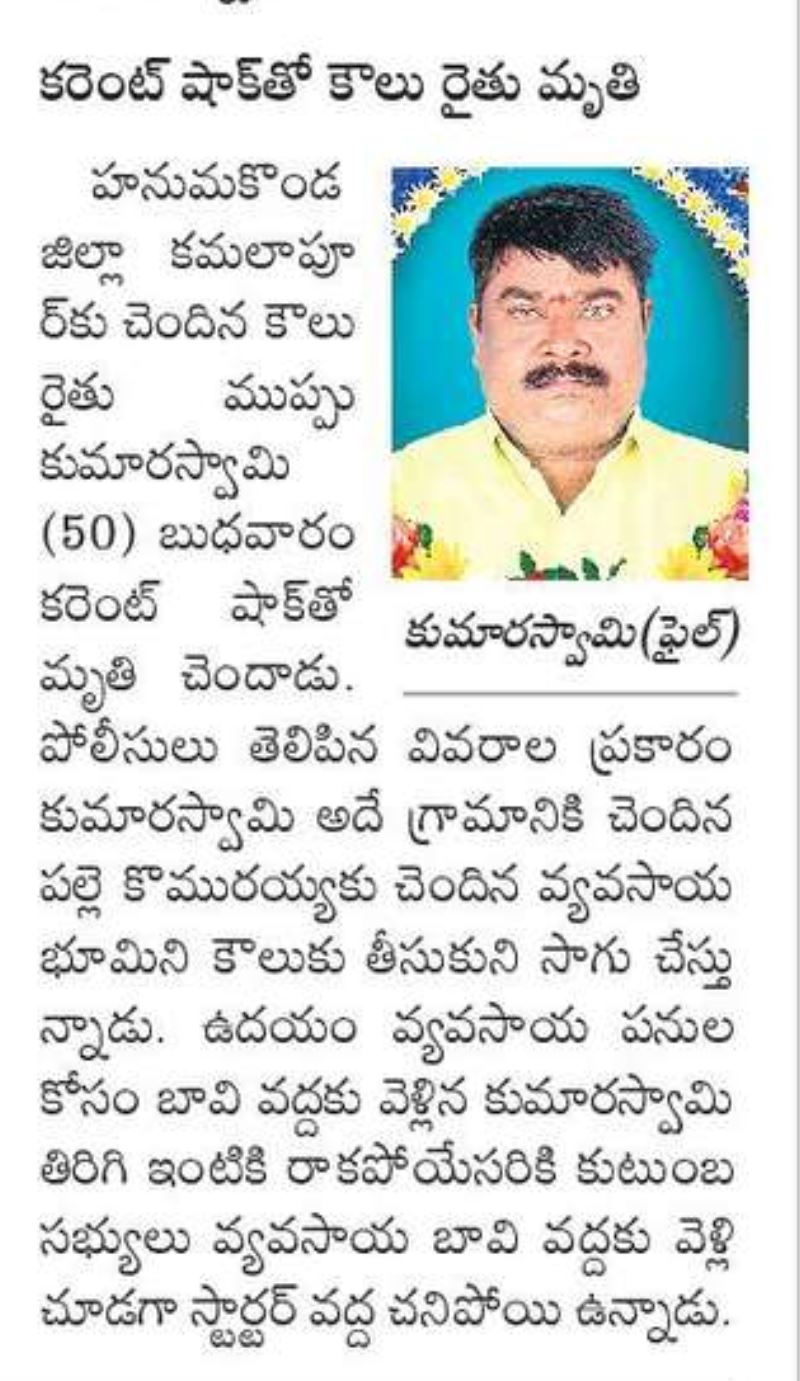 కరెంట్ షాక్‌తో కౌలు రైతు మృతి

హనుమకొండ జిల్లా కమలాపూర్‌కు చెందిన కౌలు రైతు ముప్పు కుమారస్వామి (50) బుధవారం కరెంట్ షాక్‌తో మృతి చెందాడు. పోలీసులు తెలిపిన వివరాల ప్రకారం కుమారస్వామి అదే గ్రామానికి చెందిన పల్లె కొమురయ్యకు చెందిన వ్యవసాయ భూమిని కౌలుకు తీసుకుని సాగు చేస్తున్నాడు. ఉదయం వ్యవసాయ పనుల కోసం బావి వద్దకు వెళ్లిన కుమారస్వామి తిరిగి ఇంటికి రాకపోయేసరికి కుటుంబ సభ్యులు వ్యవసాయ బావి వద్దకు వెళ్లి చూడగా స్టార్టర్ వద్ద చనిపోయి ఉన్నాడు.

కుమారస్వామి(ఫైల్)